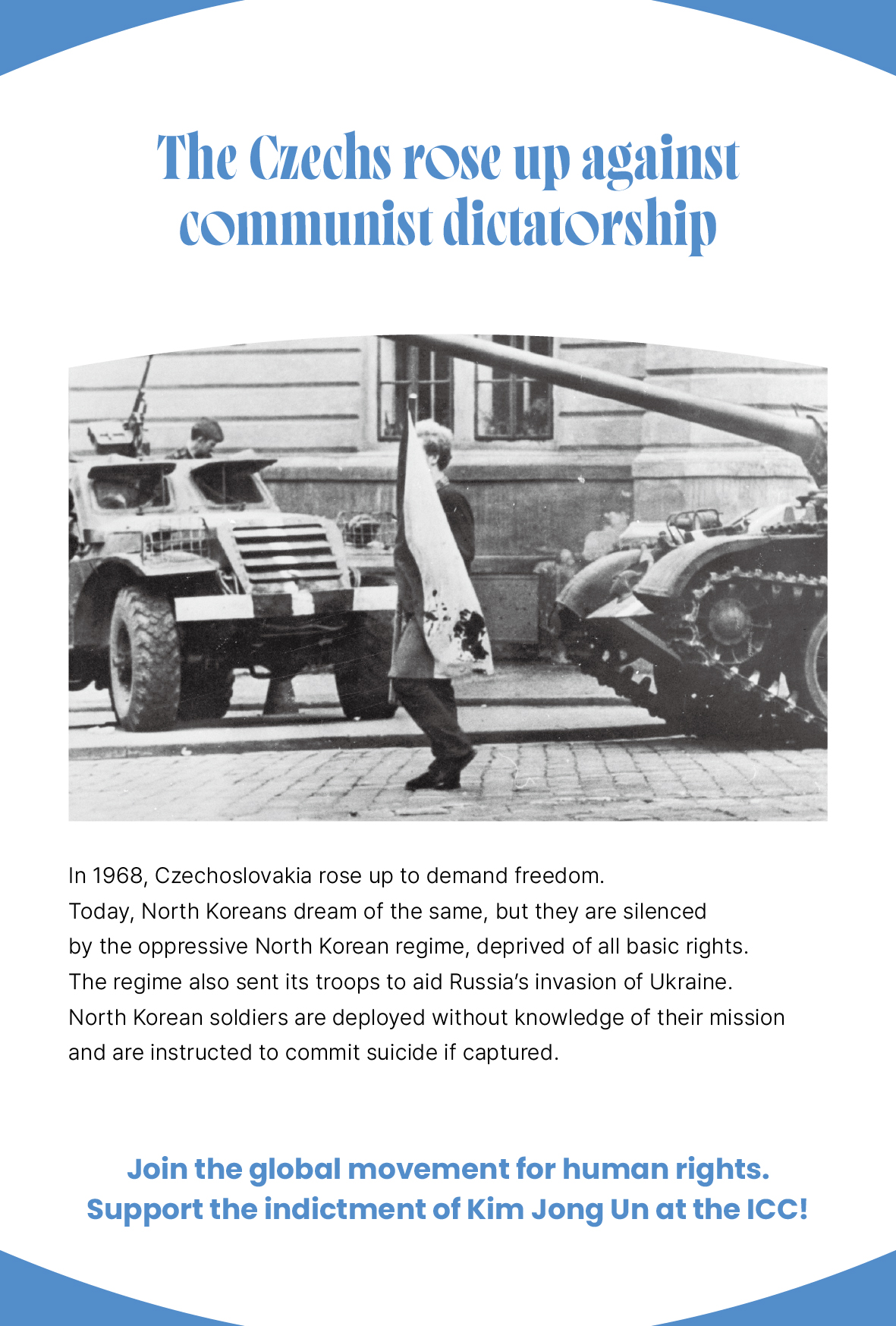 The Czechs rose up against communist dictatorship

In 1968, Czechoslovakia rose up to demand freedom.
Today, North Koreans dream of the same, but they are silenced by the oppressive North Korean regime, deprived of all basic rights.
The regime also sent its troops to aid Russia's invasion of Ukraine.
North Korean soldiers are deployed without knowledge of their mission and are instructed to commit suicide if captured.

Join the global movement for human rights.
Support the indictment of Kim Jong Un at the ICC!